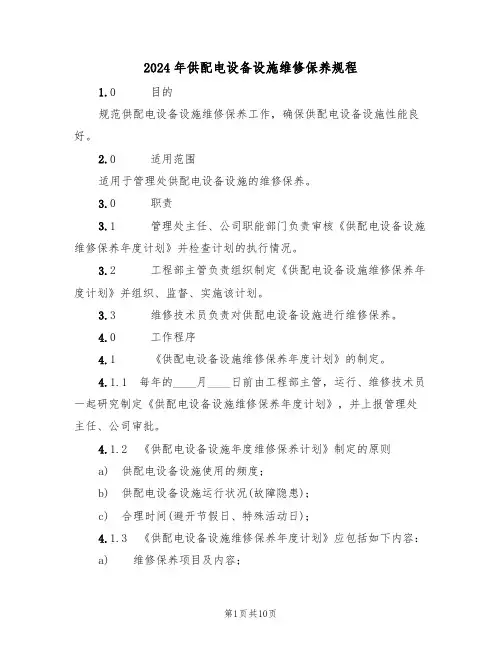 2024年供配电设备设施维修保养规程

1.0 目的

规范供配电设备设施维修保养工作，确保供配电设备设施性能良好。

2.0 适用范围

适用于管理处供配电设备设施的维修保养。

3.0 职责

3.1 管理处主任、公司职能部门负责审核《供配电设备设施维修保养年度计划》并检查计划的执行情况。

3.2 工程部主管负责组织制定《供配电设备设施维修保养年度计划》并组织、监督、实施该计划。

3.3 维修技术员负责对供配电设备设施进行维修保养。

4.0 工作程序

4.1 《供配电设备设施维修保养年度计划》的制定。

4.1.1 每年的____月____日前由工程部主管，运行、维修技术员一起研究制定《供配电设备设施维修保养年度计划》，并上报管理处主任、公司审批。

4.1.2 《供配电设备设施年度维修保养计划》制定的原则

a) 供配电设备设施使用的频度；

b) 供配电设备设施运行状况(故障隐患)；

c) 合理时间(避开节假日、特殊活动日)；

4.1.3 《供配电设备设施维修保养年度计划》应包括如下内容：

a) 维修保养项目及内容；

第1页共10页